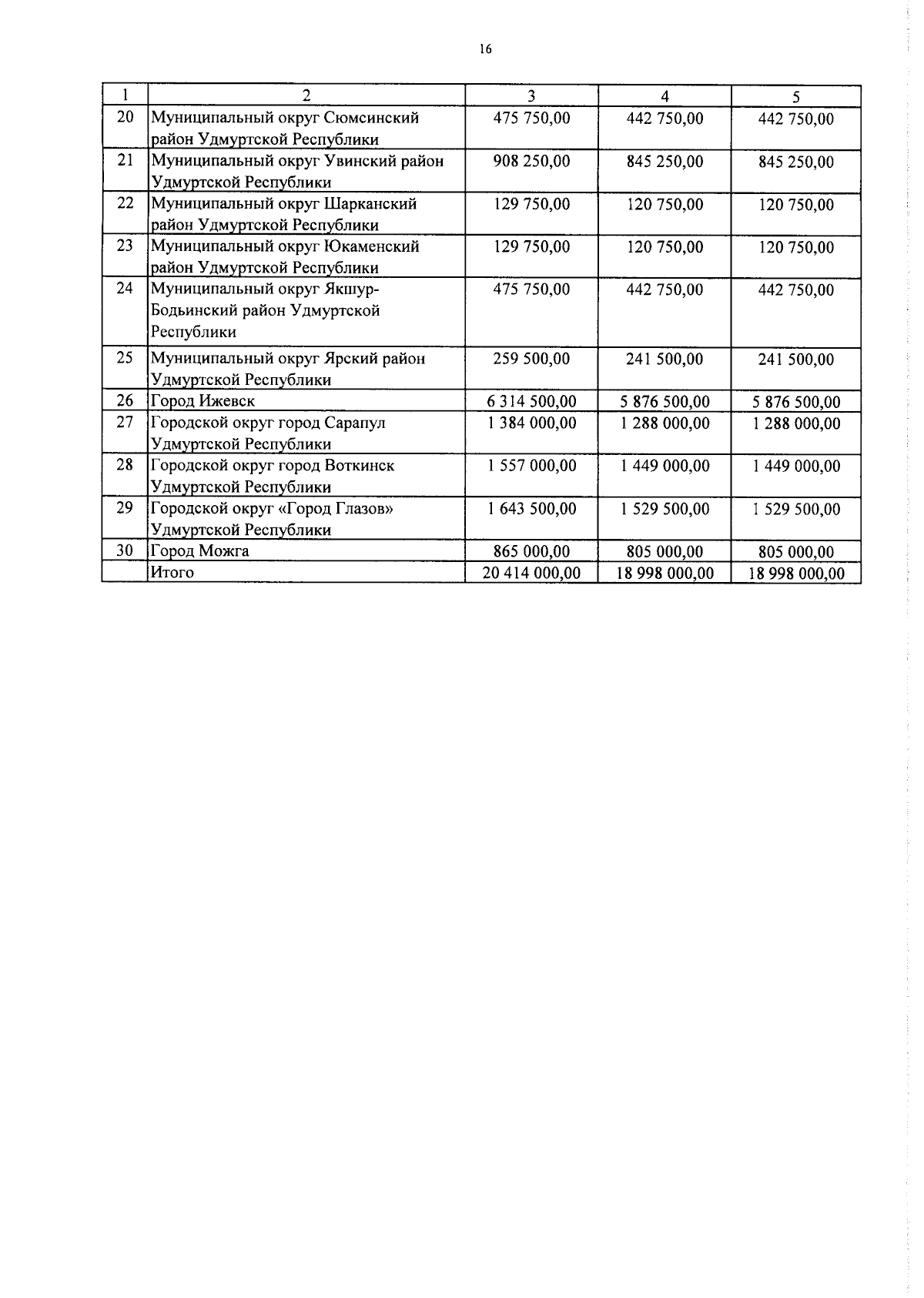 16

| 1 | 2 | 3 | 4 | 5 |
|---|---|---|---|---|
| 20 | Муниципальный округ Сюмсинский район Удмуртской Республики | 475 750,00 | 442 750,00 | 442 750,00 |
| 21 | Муниципальный округ Увинский район Удмуртской Республики | 908 250,00 | 845 250,00 | 845 250,00 |
| 22 | Муниципальный округ Шарканский район Удмуртской Республики | 129 750,00 | 120 750,00 | 120 750,00 |
| 23 | Муниципальный округ Юкаменский район Удмуртской Республики | 129 750,00 | 120 750,00 | 120 750,00 |
| 24 | Муниципальный округ Якшур-Бодьинский район Удмуртской Республики | 475 750,00 | 442 750,00 | 442 750,00 |
| 25 | Муниципальный округ Ярский район Удмуртской Республики | 259 500,00 | 241 500,00 | 241 500,00 |
| 26 | Город Ижевск | 6 314 500,00 | 5 876 500,00 | 5 876 500,00 |
| 27 | Городской округ город Сарапул Удмуртской Республики | 1 384 000,00 | 1 288 000,00 | 1 288 000,00 |
| 28 | Городской округ город Воткинск Удмуртской Республики | 1 557 000,00 | 1 449 000,00 | 1 449 000,00 |
| 29 | Городской округ «Город Глазов» Удмуртской Республики | 1 643 500,00 | 1 529 500,00 | 1 529 500,00 |
| 30 | Город Можга | 865 000,00 | 805 000,00 | 805 000,00 |
|  | Итого | 20 414 000,00 | 18 998 000,00 | 18 998 000,00 |